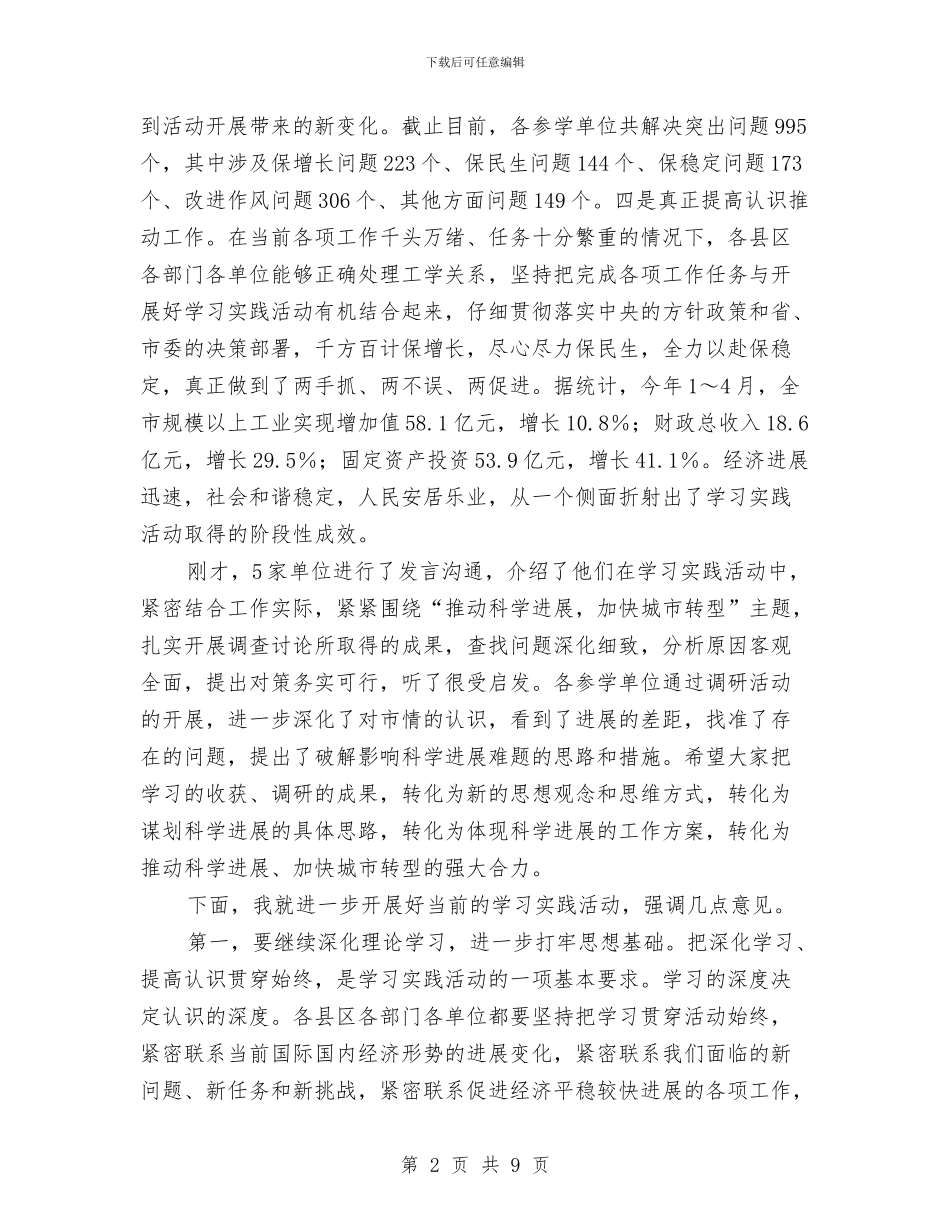 下载后可任意编辑

到活动开展带来的新变化。截止目前，各参学单位共解决突出问题995个，其中涉及保增长问题223个、保民生问题144个、保稳定问题173个、改进作风问题306个、其他方面问题149个。四是真正提高认识推动工作。在当前各项工作千头万绪、任务十分繁重的情况下，各县区各部门各单位能够正确处理工学关系，坚持把完成各项工作任务与开展好学习实践活动有机结合起来，仔细贯彻落实中央的方针政策和省、市委的决策部署，千方百计保增长，尽心尽力保民生，全力以赴保稳定，真正做到了两手抓、两不误、两促进。据统计，今年1～4月，全市规模以上工业实现增加值58.1亿元，增长10.8%；财政总收入18.6亿元，增长29.5%；固定资产投资53.9亿元，增长41.1%。经济进展迅速，社会和谐稳定，人民安居乐业，从一个侧面折射出了学习实践活动取得的阶段性成效。

刚才，5家单位进行了发言沟通，介绍了他们在学习实践活动中，紧密结合工作实际，紧紧围绕“推动科学进展，加快城市转型”主题，扎实开展调查讨论所取得的成果，查找问题深化细致，分析原因客观全面，提出对策务实可行，听了很受启发。各参学单位通过调研活动的开展，进一步深化了对市情的认识，看到了进展的差距，找准了存在的问题，提出了破解影响科学进展难题的思路和措施。希望大家把学习的收获、调研的成果，转化为新的思想观念和思维方式，转化为谋划科学进展的具体思路，转化为体现科学进展的工作方案，转化为推动科学进展、加快城市转型的强大合力。

下面，我就进一步开展好当前的学习实践活动，强调几点意见。

第一，要继续深化理论学习，进一步打牢思想基础。把深化学习、提高认识贯穿始终，是学习实践活动的一项基本要求。学习的深度决定认识的深度。各县区各部门各单位都要坚持把学习贯穿活动始终，紧密联系当前国际国内经济形势的进展变化，紧密联系我们面临的新问题、新任务和新挑战，紧密联系促进经济平稳较快进展的各项工作，

第 2 页 共 9 页